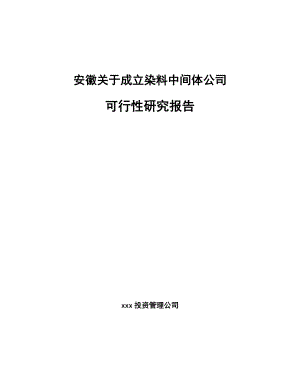 安徽关于成立染料中间体公司

可行性研究报告

xxx 投资管理公司